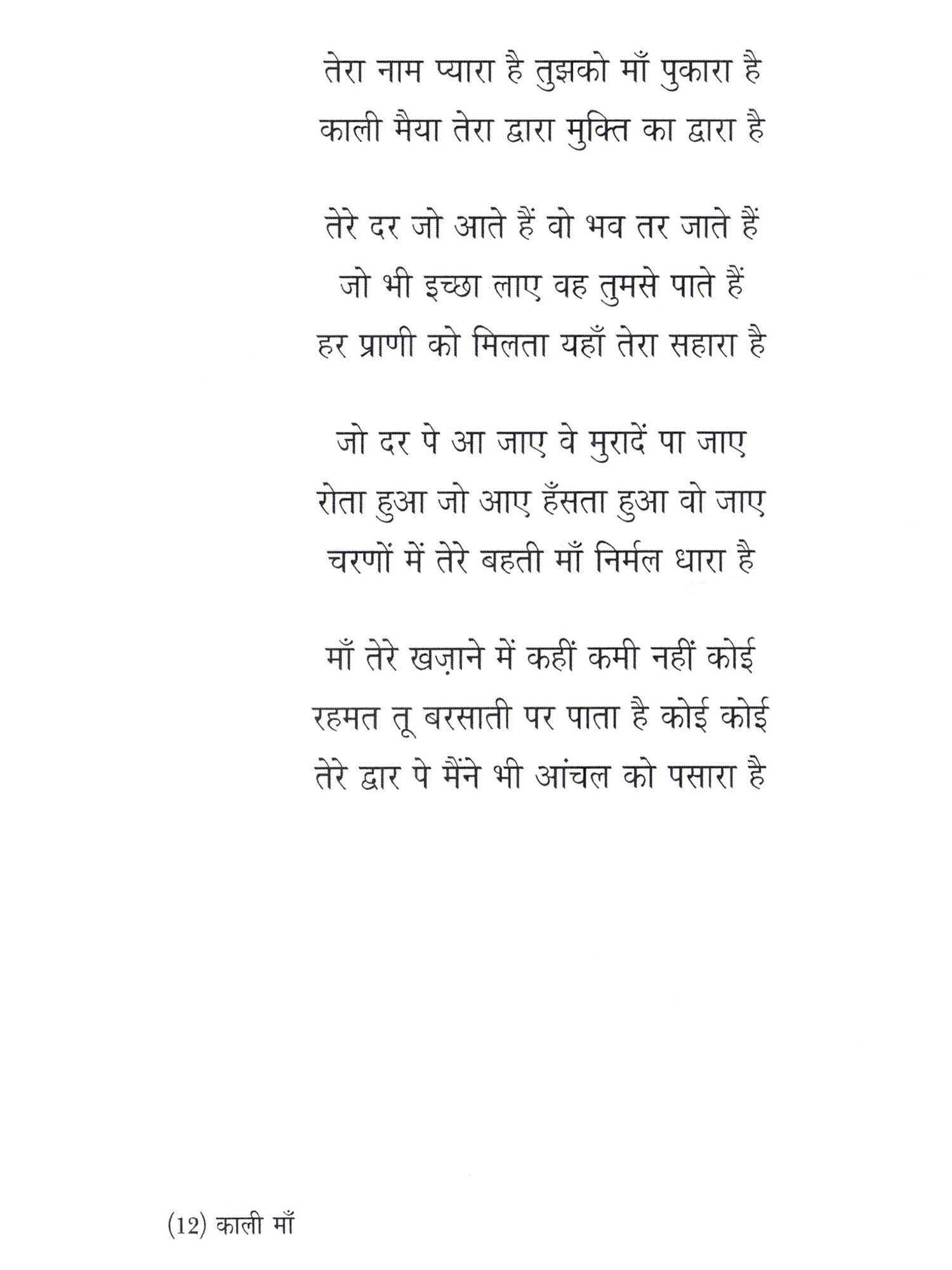 तेरा नाम प्यारा है तुझको माँ पुकारा है
काली मैया तेरा द्वारा मुक्ति का द्वारा है

तेरे दर जो आते हैं वो भव तर जाते हैं
जो भी इच्छा लाए वह तुमसे पाते हैं
हर प्राणी को मिलता यहाँ तेरा सहारा है

जो दर पे आ जाए वे मुरादें पा जाए
रोता हुआ जो आए हँसता हुआ वो जाए
चरणों में तेरे बहती माँ निर्मल धारा है

माँ तेरे खज़ाने में कहीं कमी नहीं कोई
रहमत तू बरसाती पर पाता है कोई कोई
तेरे द्वार पे मैंने भी आंचल को पसारा है

(12) काली माँ